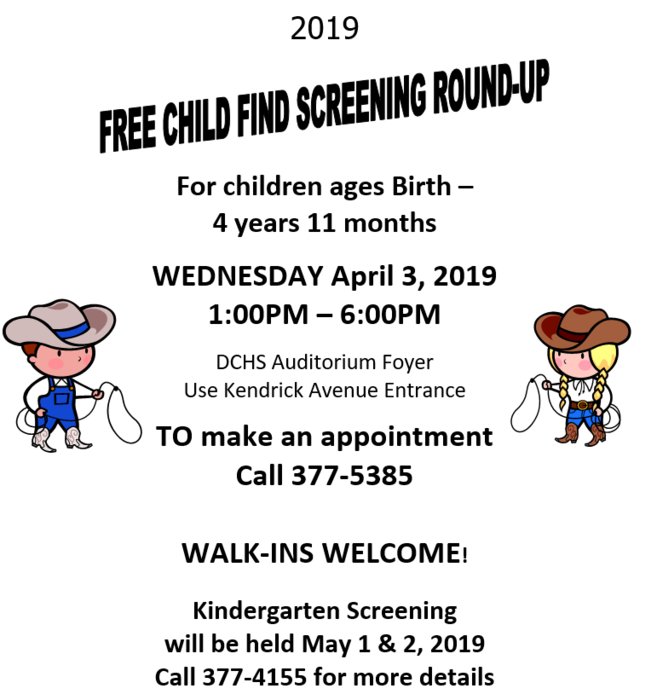 2019

FREE CHILD FIND SCREENING ROUND-UP

For children ages Birth –
4 years 11 months

WEDNESDAY April 3, 2019
1:00PM – 6:00PM

DCHS Auditorium Foyer
Use Kendrick Avenue Entrance

TO make an appointment
Call 377-5385

WALK-INS WELCOME!

Kindergarten Screening
will be held May 1 & 2, 2019
Call 377-4155 for more details